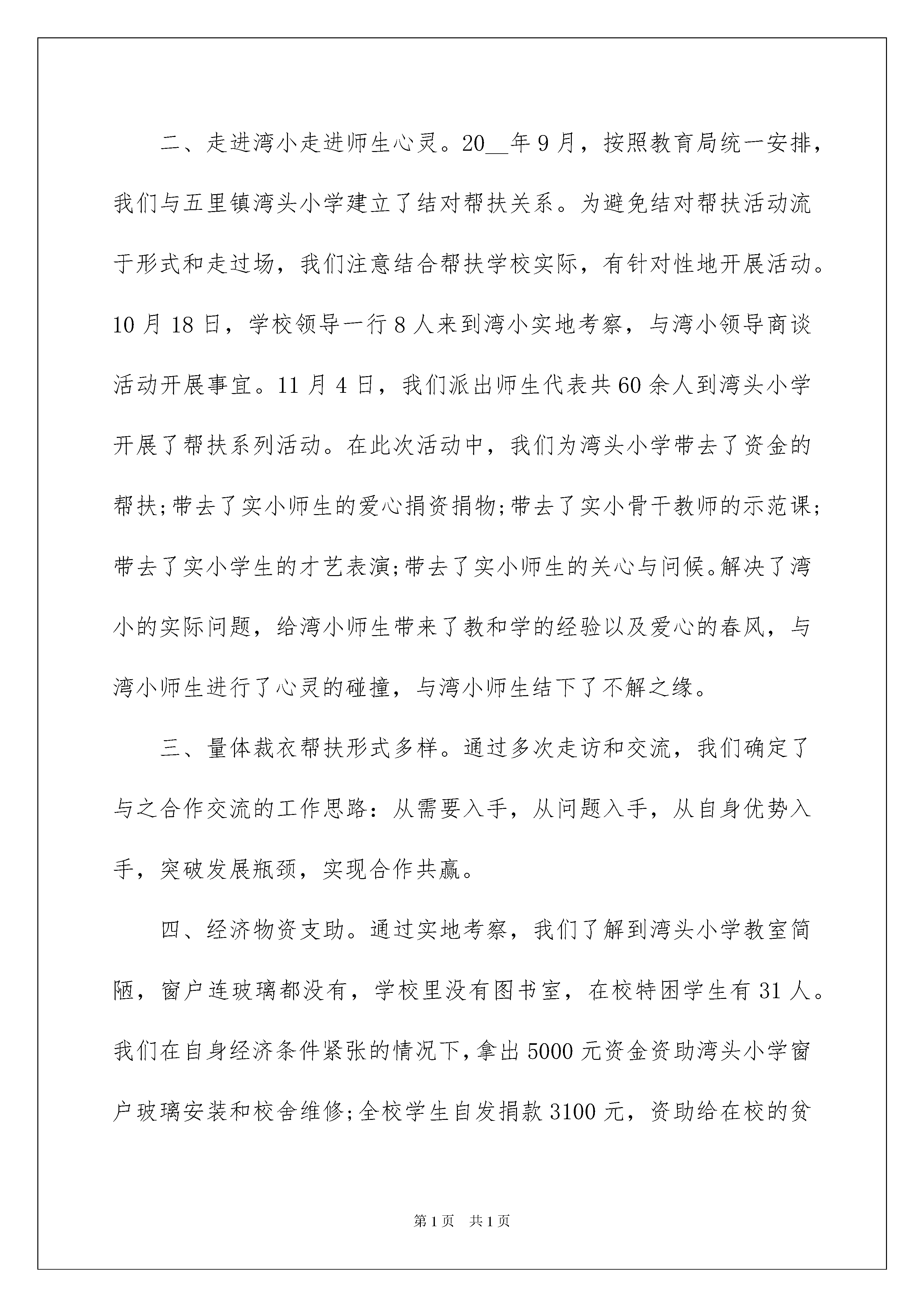 二、走进湾小走进师生心灵。20__年9月，按照教育局统一安排，我们与五里镇湾头小学建立了结对帮扶关系。为避免结对帮扶活动流于形式和走过场，我们注意结合帮扶学校实际，有针对性地开展活动。10月18日，学校领导一行8人来到湾小实地考察，与湾小领导商谈活动开展事宜。11月4日，我们派出师生代表共60余人到湾头小学开展了帮扶系列活动。在此次活动中，我们为湾头小学带去了资金的帮扶;带去了实小师生的爱心捐资捐物;带去了实小骨干教师的示范课;带去了实小学生的才艺表演;带去了实小师生的关心与问候。解决了湾小的实际问题，给湾小师生带来了教和学的经验以及爱心的春风，与湾小师生进行了心灵的碰撞，与湾小师生结下了不解之缘。

三、量体裁衣帮扶形式多样。通过多次走访和交流，我们确定了与之合作交流的工作思路：从需要入手，从问题入手，从自身优势入手，突破发展瓶颈，实现合作共赢。

四、经济物资支助。通过实地考察，我们了解到湾头小学教室简陋，窗户连玻璃都没有，学校里没有图书室，在校特困学生有31人。我们在自身经济条件紧张的情况下，拿出5000元资金资助湾头小学窗户玻璃安装和校舍维修;全校学生自发捐款3100元，资助给在校的贫

第1页 共1页